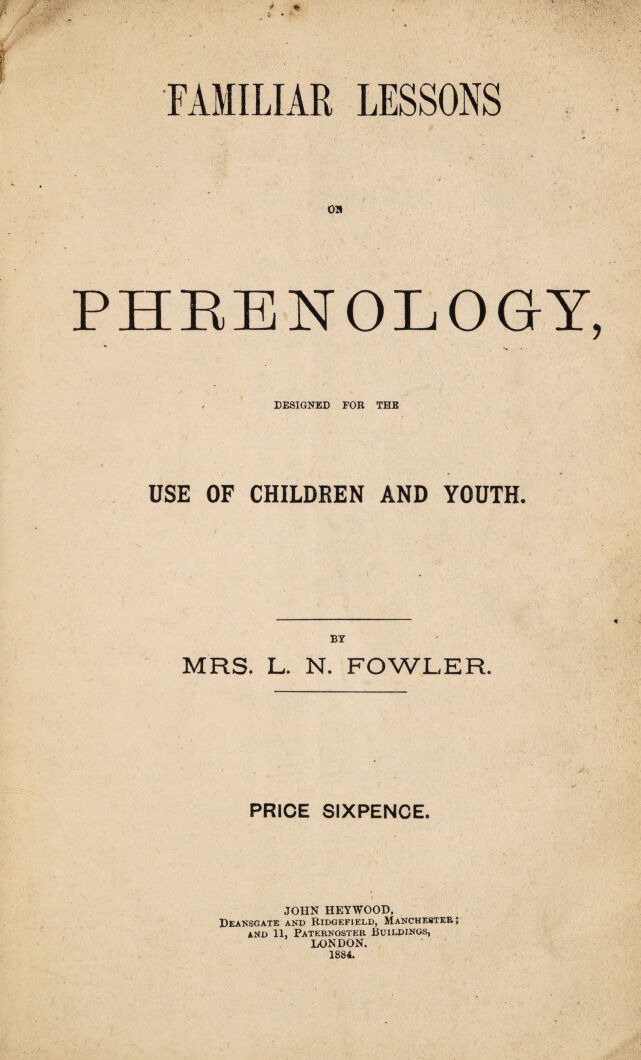 FAMILIAR LESSONS

ON

PHRENOLOGY,

DESIGNED FOR THE

USE OF CHILDREN AND YOUTH.

BY

MRS. L. N. FOWLER.

PRICE SIXPENCE.

JOHN HEYWOOD,
DEANSGATE AND RIDGEFIELD, MANCHESTER;
AND 11, PATERNOSTER BUILDINGS,
LONDON.
1884.